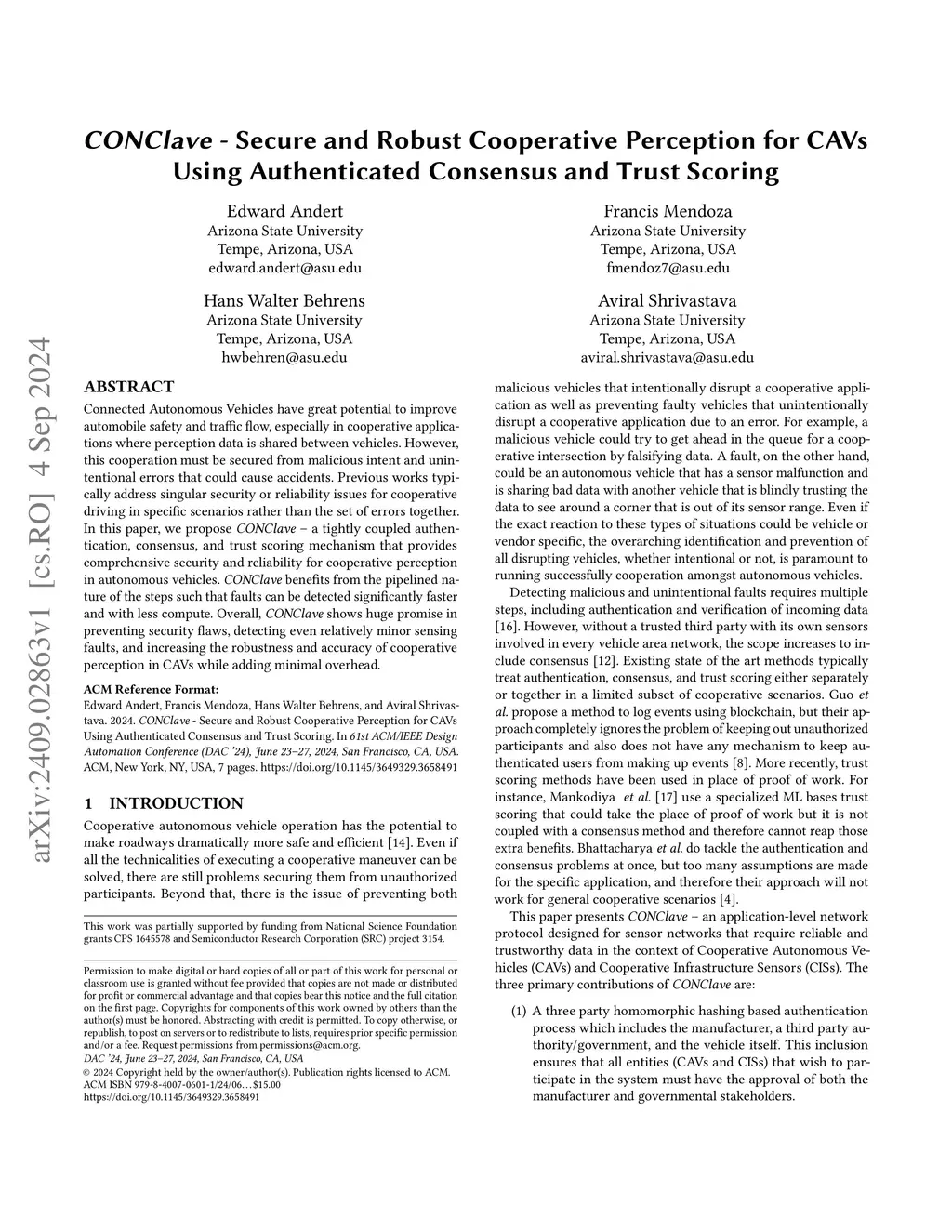 arXiv:2409.02863v1 [cs.RO] 4 Sep 2024

CONClave - Secure and Robust Cooperative Perception for CAVs Using Authenticated Consensus and Trust Scoring

Edward Andert
Arizona State University
Tempe, Arizona, USA
edward.andert@asu.edu

Francis Mendoza
Arizona State University
Tempe, Arizona, USA
fmendoz7@asu.edu

Hans Walter Behrens
Arizona State University
Tempe, Arizona, USA
hwbehren@asu.edu

Aviral Shrivastava
Arizona State University
Tempe, Arizona, USA
aviral.shrivastava@asu.edu

ABSTRACT

Connected Autonomous Vehicles have great potential to improve automobile safety and traffic flow, especially in cooperative applications where perception data is shared between vehicles. However, this cooperation must be secured from malicious intent and unintentional errors that could cause accidents. Previous works typically address singular security or reliability issues for cooperative driving in specific scenarios rather than the set of errors together. In this paper, we propose CONClave – a tightly coupled authentication, consensus, and trust scoring mechanism that provides comprehensive security and reliability for cooperative perception in autonomous vehicles. CONClave benefits from the pipelined nature of the steps such that faults can be detected significantly faster and with less compute. Overall, CONClave shows huge promise in preventing security flaws, detecting even relatively minor sensing faults, and increasing the robustness and accuracy of cooperative perception in CAVs while adding minimal overhead.

ACM Reference Format:
Edward Andert, Francis Mendoza, Hans Walter Behrens, and Aviral Shrivastava. 2024. CONClave - Secure and Robust Cooperative Perception for CAVs Using Authenticated Consensus and Trust Scoring. In 61st ACM/IEEE Design Automation Conference (DAC '24), June 23–27, 2024, San Francisco, CA, USA. ACM, New York, NY, USA, 7 pages. https://doi.org/10.1145/3649329.3658491

1 INTRODUCTION

Cooperative autonomous vehicle operation has the potential to make roadways dramatically more safe and efficient [14]. Even if all the technicalities of executing a cooperative maneuver can be solved, there are still problems securing them from unauthorized participants. Beyond that, there is the issue of preventing both

This work was partially supported by funding from National Science Foundation grants CPS 1645578 and Semiconductor Research Corporation (SRC) project 3154.

Permission to make digital or hard copies of all or part of this work for personal or classroom use is granted without fee provided that copies are not made or distributed for profit or commercial advantage and that copies bear this notice and the full citation on the first page. Copyrights for components of this work owned by others than the author(s) must be honored. Abstracting with credit is permitted. To copy otherwise, or republish, to post on servers or to redistribute to lists, requires prior specific permission and/or a fee. Request permissions from permissions@acm.org.
DAC '24, June 23–27, 2024, San Francisco, CA, USA
© 2024 Copyright held by the owner/author(s). Publication rights licensed to ACM.
ACM ISBN 979-8-4007-0601-1/24/06…$15.00
https://doi.org/10.1145/3649329.3658491

malicious vehicles that intentionally disrupt a cooperative application as well as preventing faulty vehicles that unintentionally disrupt a cooperative application due to an error. For example, a malicious vehicle could try to get ahead in the queue for a cooperative intersection by falsifying data. A fault, on the other hand, could be an autonomous vehicle that has a sensor malfunction and is sharing bad data with another vehicle that is blindly trusting the data to see around a corner that is out of its sensor range. Even if the exact reaction to these types of situations could be vehicle or vendor specific, the overarching identification and prevention of all disrupting vehicles, whether intentional or not, is paramount to running successfully cooperation amongst autonomous vehicles.

Detecting malicious and unintentional faults requires multiple steps, including authentication and verification of incoming data [16]. However, without a trusted third party with its own sensors involved in every vehicle area network, the scope increases to include consensus [12]. Existing state of the art methods typically treat authentication, consensus, and trust scoring either separately or together in a limited subset of cooperative scenarios. Guo et al. propose a method to log events using blockchain, but their approach completely ignores the problem of keeping out unauthorized participants and also does not have any mechanism to keep authenticated users from making up events [8]. More recently, trust scoring methods have been used in place of proof of work. For instance, Mankodiya et al. [17] use a specialized ML bases trust scoring that could take the place of proof of work but it is not coupled with a consensus method and therefore cannot reap those extra benefits. Bhattacharya et al. do tackle the authentication and consensus problems at once, but too many assumptions are made for the specific application, and therefore their approach will not work for general cooperative scenarios [4].

This paper presents CONClave – an application-level network protocol designed for sensor networks that require reliable and trustworthy data in the context of Cooperative Autonomous Vehicles (CAVs) and Cooperative Infrastructure Sensors (CISs). The three primary contributions of CONClave are:

(1) A three party homomorphic hashing based authentication process which includes the manufacturer, a third party authority/government, and the vehicle itself. This inclusion ensures that all entities (CAVs and CISs) that wish to participate in the system must have the approval of both the manufacturer and governmental stakeholders.